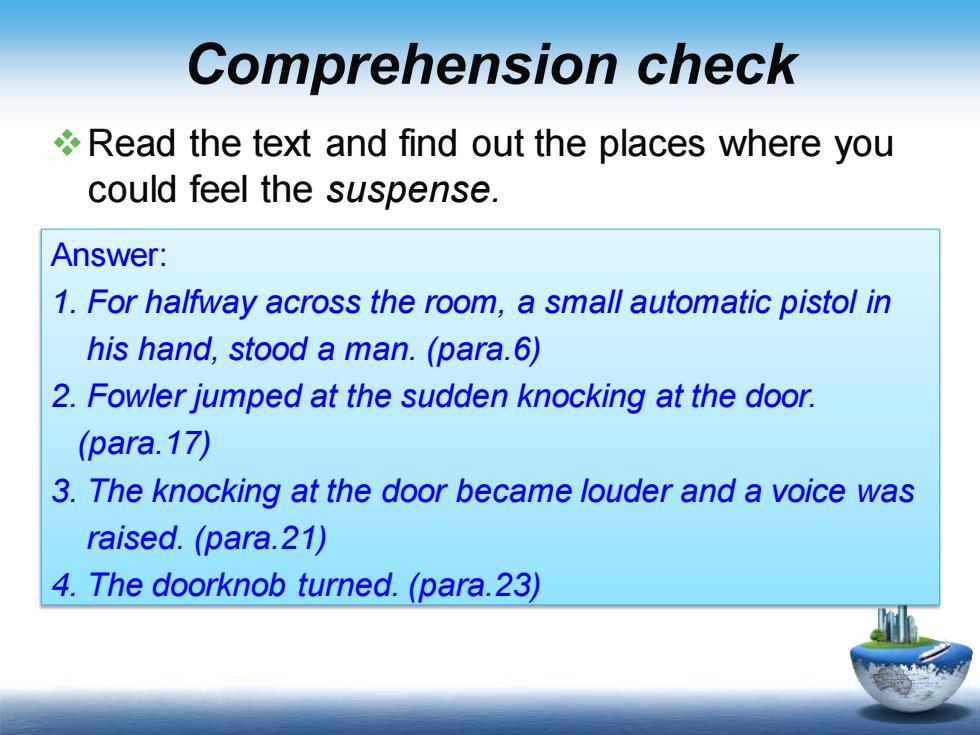 Comprehension check

❖ Read the text and find out the places where you could feel the suspense.

Answer:
1. For halfway across the room, a small automatic pistol in his hand, stood a man. (para.6)
2. Fowler jumped at the sudden knocking at the door. (para.17)
3. The knocking at the door became louder and a voice was raised. (para.21)
4. The doorknob turned. (para.23)